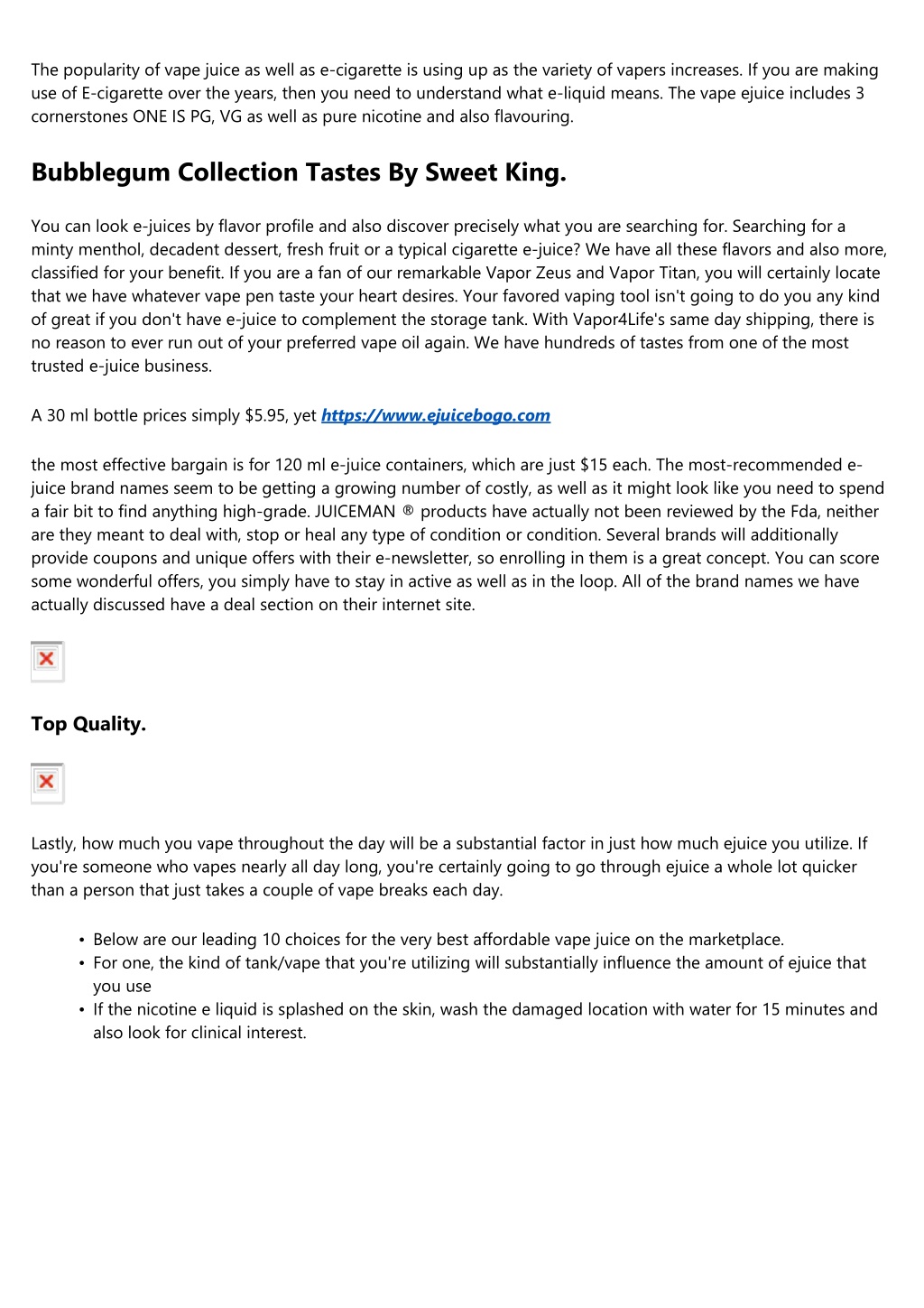 The popularity of vape juice as well as e-cigarette is using up as the variety of vapers increases. If you are making use of E-cigarette over the years, then you need to understand what e-liquid means. The vape ejuice includes 3 cornerstones ONE IS PG, VG as well as pure nicotine and also flavouring.

Bubblegum Collection Tastes By Sweet King.

You can look e-juices by flavor profile and also discover precisely what you are searching for. Searching for a minty menthol, decadent dessert, fresh fruit or a typical cigarette e-juice? We have all these flavors and also more, classified for your benefit. If you are a fan of our remarkable Vapor Zeus and Vapor Titan, you will certainly locate that we have whatever vape pen taste your heart desires. Your favored vaping tool isn't going to do you any kind of great if you don't have e-juice to complement the storage tank. With Vapor4Life's same day shipping, there is no reason to ever run out of your preferred vape oil again. We have hundreds of tastes from one of the most trusted e-juice business.

A 30 ml bottle prices simply $5.95, yet https://www.ejuicebogo.com

the most effective bargain is for 120 ml e-juice containers, which are just $15 each. The most-recommended e-juice brand names seem to be getting a growing number of costly, as well as it might look like you need to spend a fair bit to find anything high-grade. JUICEMAN ® products have actually not been reviewed by the Fda, neither are they meant to deal with, stop or heal any type of condition or condition. Several brands will additionally provide coupons and unique offers with their e-newsletter, so enrolling in them is a great concept. You can score some wonderful offers, you simply have to stay in active as well as in the loop. All of the brand names we have actually discussed have a deal section on their internet site.

Top Quality.

Lastly, how much you vape throughout the day will be a substantial factor in just how much ejuice you utilize. If you're someone who vapes nearly all day long, you're certainly going to go through ejuice a whole lot quicker than a person that just takes a couple of vape breaks each day.

• Below are our leading 10 choices for the very best affordable vape juice on the marketplace.
• For one, the kind of tank/vape that you're utilizing will substantially influence the amount of ejuice that you use
• If the nicotine e liquid is splashed on the skin, wash the damaged location with water for 15 minutes and also look for clinical interest.